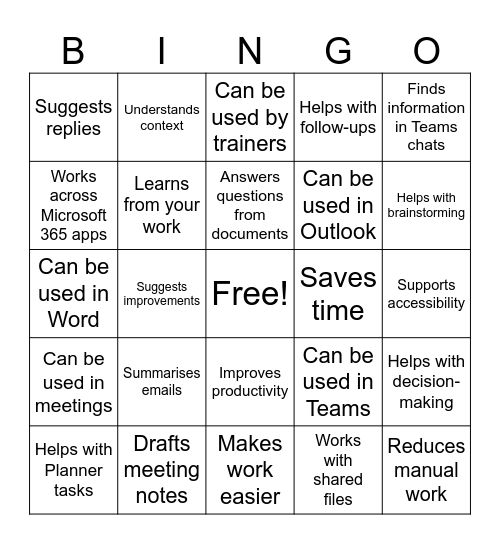 | B | I | N | G | O |
|---|---|---|---|---|
| Suggests replies | Understands context | Can be used by trainers | Helps with follow-ups | Finds information in Teams chats |
| Works across Microsoft 365 apps | Learns from your work | Answers questions from documents | Can be used in Outlook | Helps with brainstorming |
| Can be used in Word | Suggests improvements | Free! | Saves time | Supports accessibility |
| Can be used in meetings | Summarises emails | Improves productivity | Can be used in Teams | Helps with decision-making |
| Helps with Planner tasks | Drafts meeting notes | Makes work easier | Works with shared files | Reduces manual work |